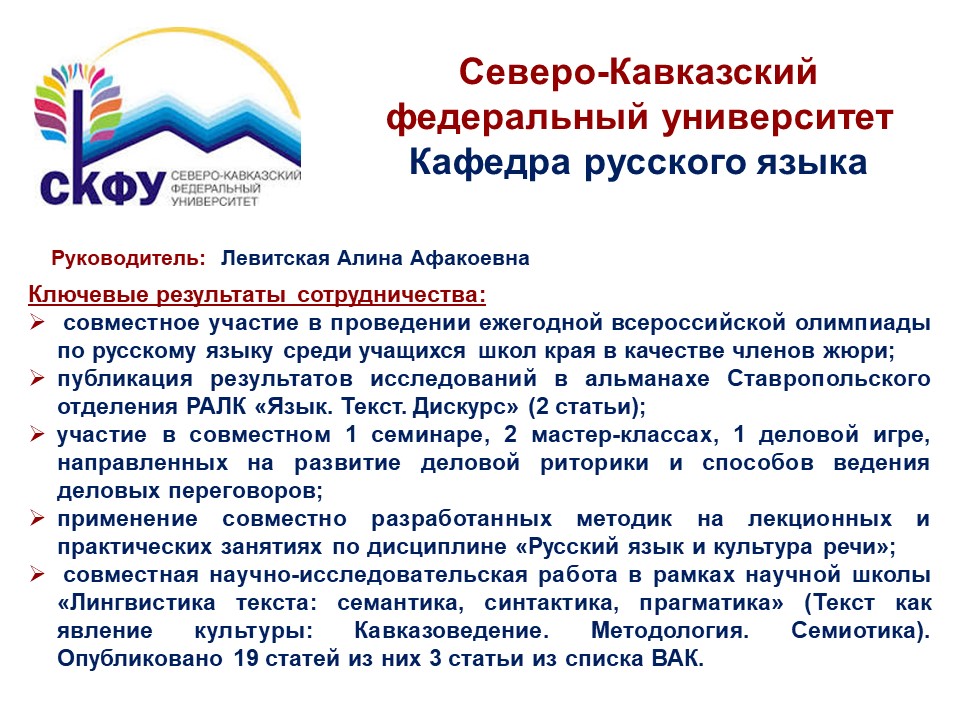 СКФУ СЕВЕРО-КАВКАЗСКИЙ ФЕДЕРАЛЬНЫЙ УНИВЕРСИТЕТ

Северо-Кавказский федеральный университет
Кафедра русского языка

Руководитель: Левитская Алина Афакоевна

Ключевые результаты сотрудничества:
➢ совместное участие в проведении ежегодной всероссийской олимпиады по русскому языку среди учащихся школ края в качестве членов жюри;
➢ публикация результатов исследований в альманахе Ставропольского отделения РАЛК «Язык. Текст. Дискурс» (2 статьи);
➢ участие в совместном 1 семинаре, 2 мастер-классах, 1 деловой игре, направленных на развитие деловой риторики и способов ведения деловых переговоров;
➢ применение совместно разработанных методик на лекционных и практических занятиях по дисциплине «Русский язык и культура речи»;
➢ совместная научно-исследовательская работа в рамках научной школы «Лингвистика текста: семантика, синтактика, прагматика» (Текст как явление культуры: Кавказоведение. Методология. Семиотика). Опубликовано 19 статей из них 3 статьи из списка ВАК.